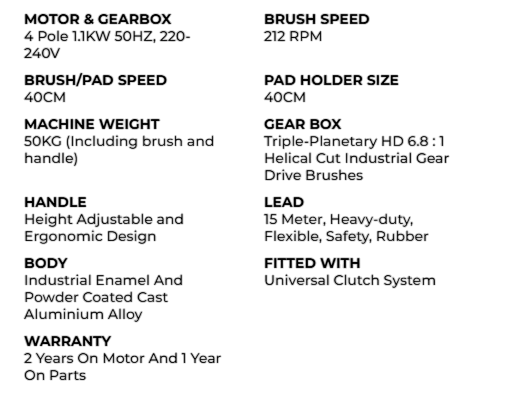 MOTOR & GEARBOX
4 Pole 1.1KW 50HZ, 220-240V

BRUSH/PAD SPEED
40CM

MACHINE WEIGHT
50KG (Including brush and handle)

HANDLE
Height Adjustable and Ergonomic Design

BODY
Industrial Enamel And Powder Coated Cast Aluminium Alloy

WARRANTY
2 Years On Motor And 1 Year On Parts

BRUSH SPEED
212 RPM

PAD HOLDER SIZE
40CM

GEAR BOX
Triple-Planetary HD 6.8 : 1 Helical Cut Industrial Gear Drive Brushes

LEAD
15 Meter, Heavy-duty, Flexible, Safety, Rubber

FITTED WITH
Universal Clutch System